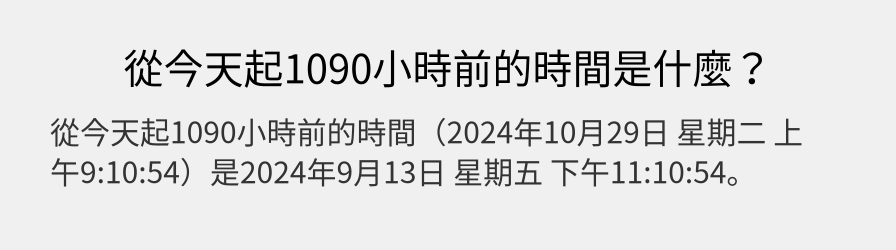 從今天起1090小時前的時間是什麼？

從今天起1090小時前的時間（2024年10月29日 星期二 上午9:10:54）是2024年9月13日 星期五 下午11:10:54。